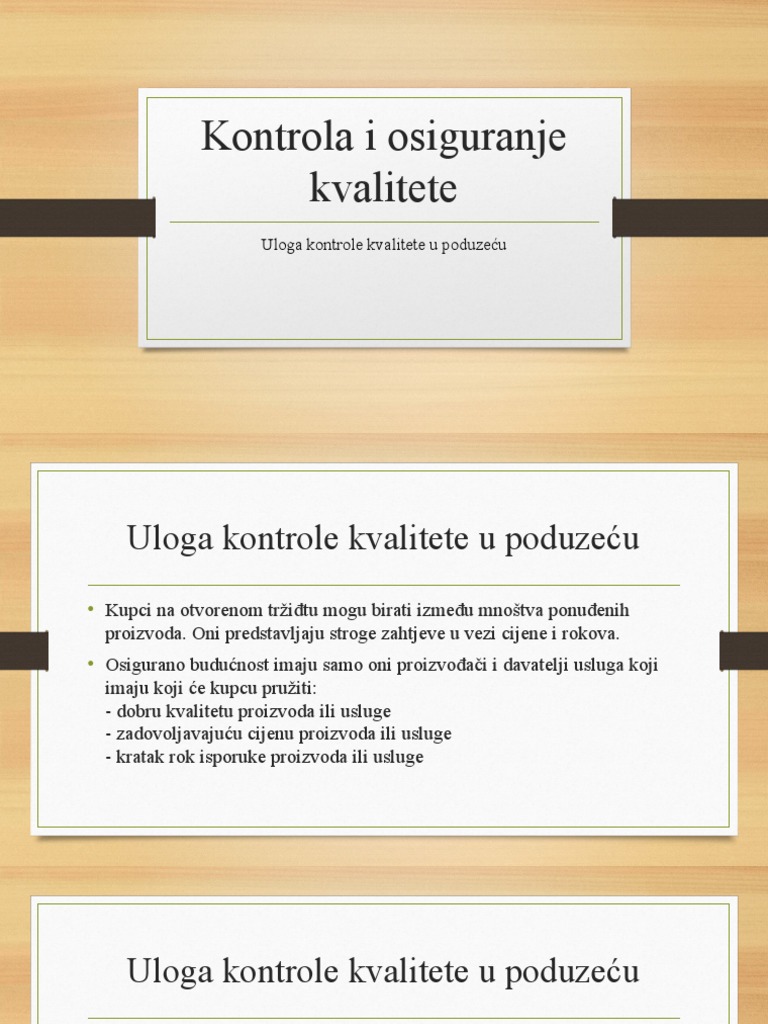 Kontrola i osiguranje kvalitete

Uloga kontrole kvalitete u poduzeću

Uloga kontrole kvalitete u poduzeću

• Kupci na otvorenom tržiđtu mogu birati između mnoštva ponuđenih proizvoda. Oni predstavljaju stroge zahtjeve u vezi cijene i rokova.

• Osigurano budućnost imaju samo oni proizvođači i davatelji usluga koji imaju koji će kupcu pružiti:
- dobru kvalitetu proizvoda ili usluge
- zadovoljavajuću cijenu proizvoda ili usluge
- kratak rok isporuke proizvoda ili usluge

Uloga kontrole kvalitete u poduzeću